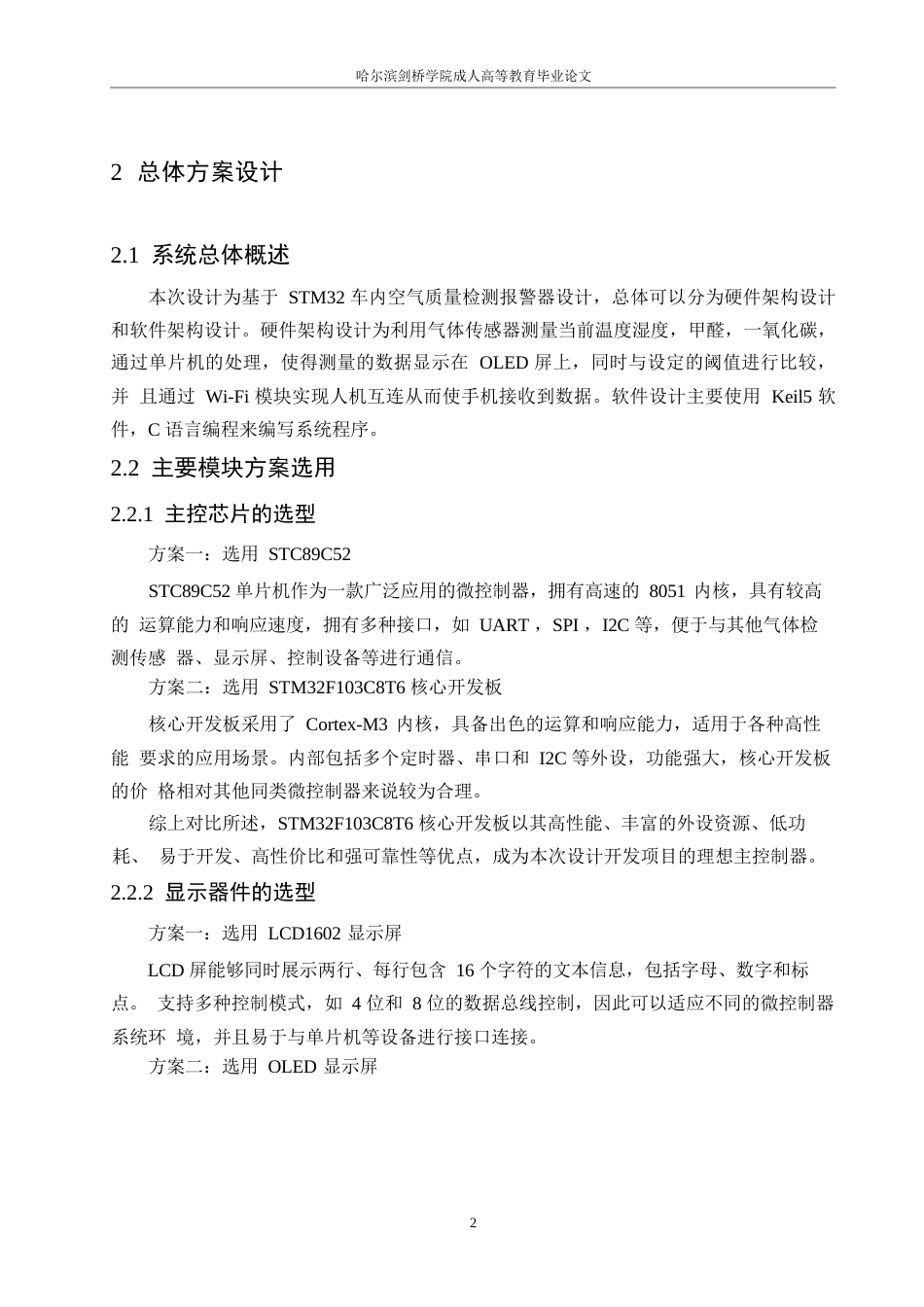 哈尔滨剑桥学院成人高等教育毕业论文

2 总体方案设计

2.1 系统总体概述

本次设计为基于 STM32 车内空气质量检测报警器设计，总体可以分为硬件架构设计和软件架构设计。硬件架构设计为利用气体传感器测量当前温度湿度，甲醛，一氧化碳，通过单片机的处理，使得测量的数据显示在 OLED 屏上，同时与设定的阈值进行比较，并 且通过 Wi-Fi 模块实现人机互连从而使手机接收到数据。软件设计主要使用 Keil5 软件，C 语言编程来编写系统程序。

2.2 主要模块方案选用

2.2.1 主控芯片的选型

方案一：选用 STC89C52

STC89C52 单片机作为一款广泛应用的微控制器，拥有高速的 8051 内核，具有较高的 运算能力和响应速度，拥有多种接口，如 UART，SPI，I2C 等，便于与其他气体检测传感 器、显示屏、控制设备等进行通信。

方案二：选用 STM32F103C8T6 核心开发板

核心开发板采用了 Cortex-M3 内核，具备出色的运算和响应能力，适用于各种高性能 要求的应用场景。内部包括多个定时器、串口和 I2C 等外设，功能强大，核心开发板的价 格相对其他同类微控制器来说较为合理。

综上对比所述，STM32F103C8T6 核心开发板以其高性能、丰富的外设资源、低功耗、 易于开发、高性价比和强可靠性等优点，成为本次设计开发项目的理想主控制器。

2.2.2 显示器件的选型

方案一：选用 LCD1602 显示屏

LCD 屏能够同时展示两行、每行包含 16 个字符的文本信息，包括字母、数字和标点。 支持多种控制模式，如 4 位和 8 位的数据总线控制，因此可以适应不同的微控制器系统环 境，并且易于与单片机等设备进行接口连接。

方案二：选用 OLED 显示屏

2